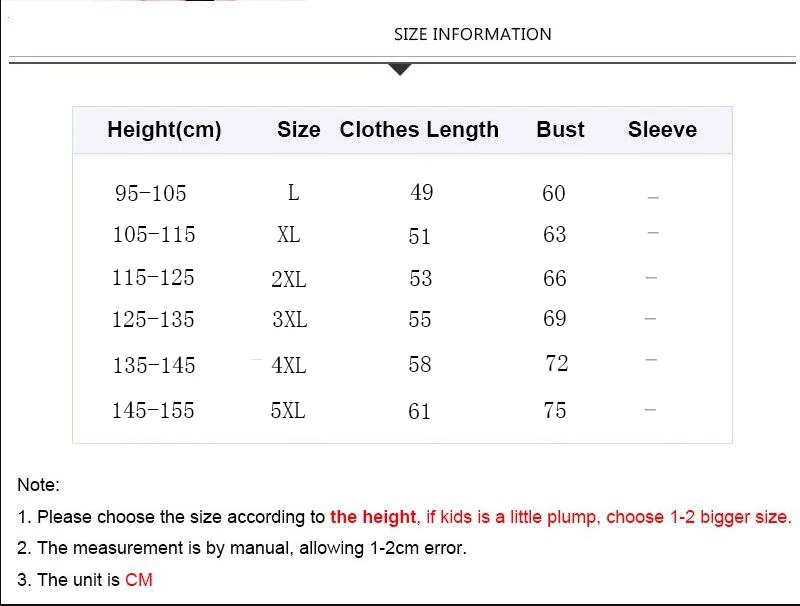 SIZE INFORMATION

| Height(cm) | Size | Clothes Length | Bust | Sleeve |
|---|---|---|---|---|
| 95-105 | L | 49 | 60 | – |
| 105-115 | XL | 51 | 63 | – |
| 115-125 | 2XL | 53 | 66 | – |
| 125-135 | 3XL | 55 | 69 | – |
| 135-145 | 4XL | 58 | 72 | – |
| 145-155 | 5XL | 61 | 75 | – |

Note:

1. Please choose the size according to the height, if kids is a little plump, choose 1-2 bigger size.

2. The measurement is by manual, allowing 1-2cm error.

3. The unit is CM